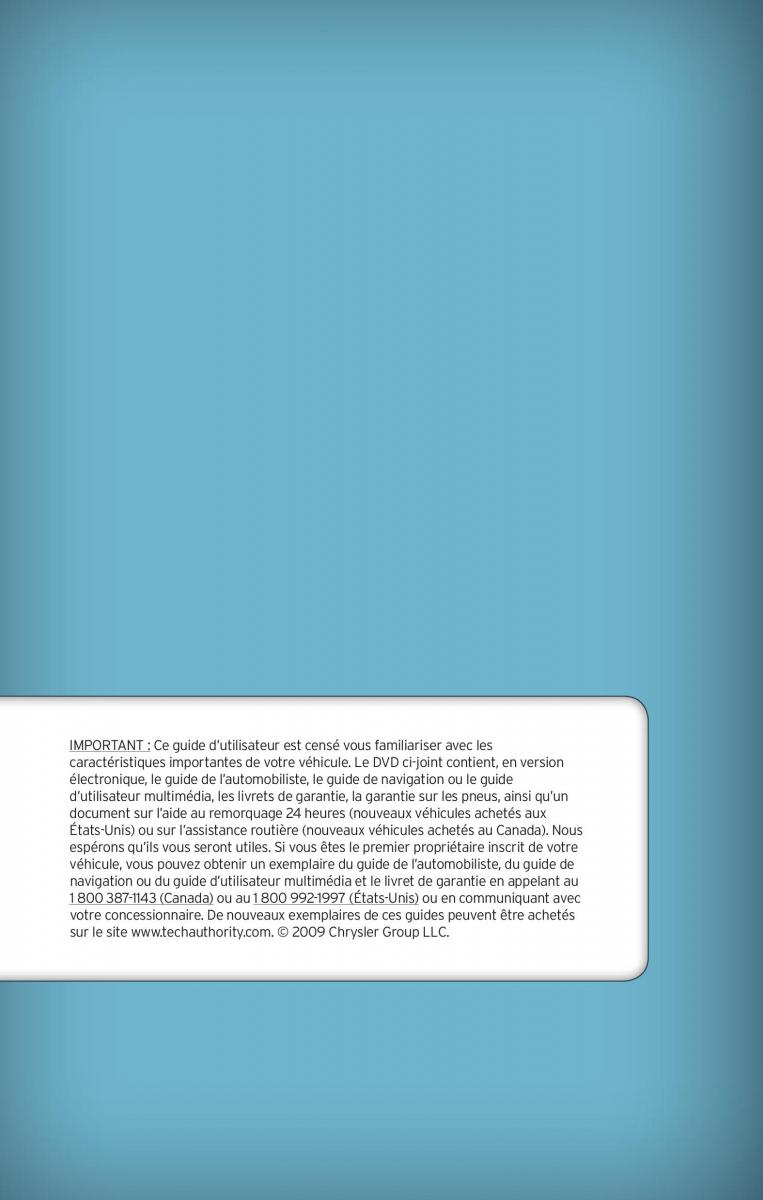 IMPORTANT : Ce guide d'utilisateur est censé vous familiariser avec les caractéristiques importantes de votre véhicule. Le DVD ci-joint contient, en version électronique, le guide de l'automobiliste, le guide de navigation ou le guide d'utilisateur multimédia, les livrets de garantie, la garantie sur les pneus, ainsi qu'un document sur l'aide au remorquage 24 heures (nouveaux véhicules achetés aux États-Unis) ou sur l'assistance routière (nouveaux véhicules achetés au Canada). Nous espérons qu'ils vous seront utiles. Si vous êtes le premier propriétaire inscrit de votre véhicule, vous pouvez obtenir un exemplaire du guide de l'automobiliste, du guide de navigation ou du guide d'utilisateur multimédia et le livret de garantie en appelant au 1 800 387-1143 (Canada) ou au 1 800 992-1997 (États-Unis) ou en communiquant avec votre concessionnaire. De nouveaux exemplaires de ces guides peuvent être achetés sur le site www.techauthority.com. © 2009 Chrysler Group LLC.